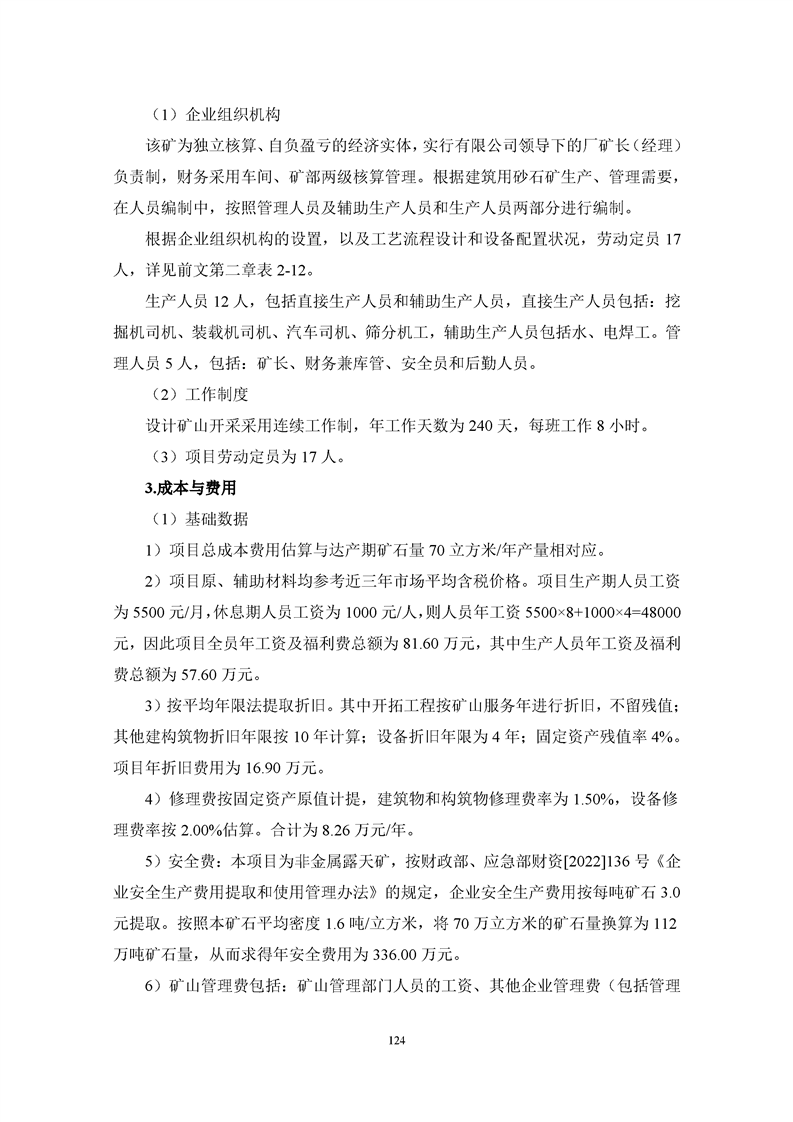 （1）企业组织机构

该矿为独立核算、自负盈亏的经济实体，实行有限公司领导下的厂矿长（经理）负责制，财务采用车间、矿部两级核算管理。根据建筑用砂石矿生产、管理需要，在人员编制中，按照管理人员及辅助生产人员和生产人员两部分进行编制。

根据企业组织机构的设置，以及工艺流程设计和设备配置状况，劳动定员17人，详见前文第二章表2-12。

生产人员12人，包括直接生产人员和辅助生产人员，直接生产人员包括：挖掘机司机、装载机司机、汽车司机、筛分机工，辅助生产人员包括水、电焊工。管理人员5人，包括：矿长、财务兼库管、安全员和后勤人员。

（2）工作制度

设计矿山开采采用连续工作制，年工作天数为240天，每班工作8小时。

（3）项目劳动定员为17人。

3.成本与费用

（1）基础数据

1）项目总成本费用估算与达产期矿石量70立方米/年产量相对应。

2）项目原、辅助材料均参考近三年市场平均含税价格。项目生产期人员工资为5500元/月，休息期人员工资为1000元/人，则人员年工资5500×8+1000×4=48000元，因此项目全员年工资及福利费总额为81.60万元，其中生产人员年工资及福利费总额为57.60万元。

3）按平均年限法提取折旧。其中开拓工程按矿山服务年进行折旧，不留残值；其他建构筑物折旧年限按10年计算；设备折旧年限为4年；固定资产残值率4%。项目年折旧费用为16.90万元。

4）修理费按固定资产原值计提，建筑物和构筑物修理费率为1.50%，设备修理费率按2.00%估算。合计为8.26万元/年。

5）安全费：本项目为非金属露天矿，按财政部、应急部财资[2022]136号《企业安全生产费用提取和使用管理办法》的规定，企业安全生产费用按每吨矿石3.0元提取。按照本矿石平均密度1.6吨/立方米，将70万立方米的矿石量换算为112万吨矿石量，从而求得年安全费用为336.00万元。

6）矿山管理费包括：矿山管理部门人员的工资、其他企业管理费（包括管理

124